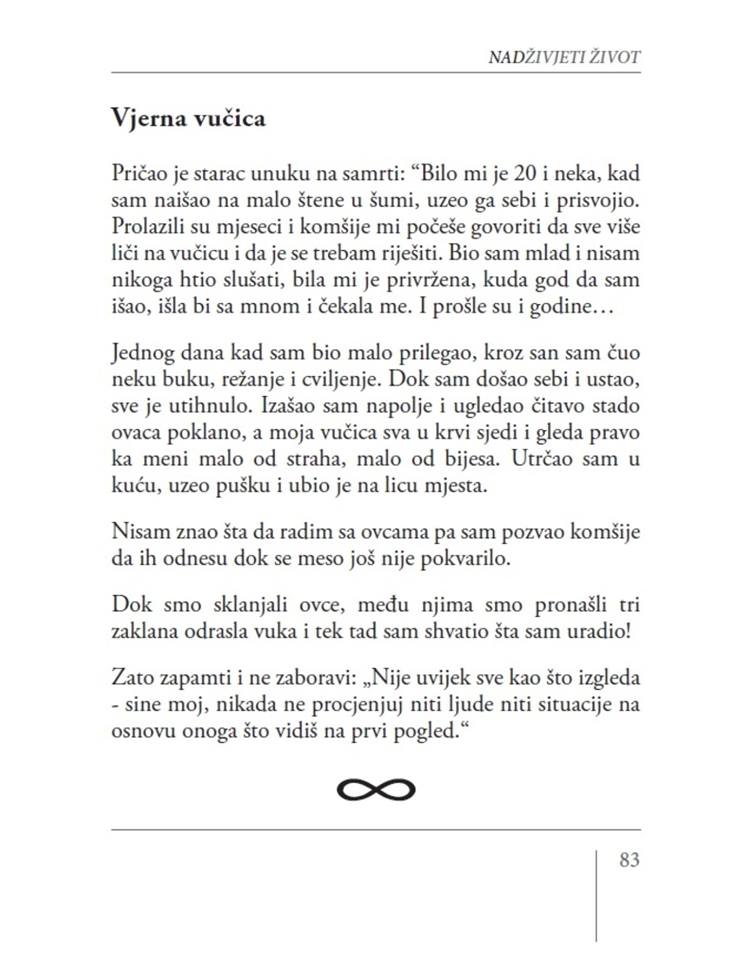 NADŽIVJETI ŽIVOT

Vjerna vučica

Pričao je starac unuku na samrti: “Bilo mi je 20 i neka, kad sam naišao na malo štene u šumi, uzeo ga sebi i prisvojio. Prolazili su mjeseci i komšije mi počeše govoriti da sve više liči na vučicu i da je se trebam riješiti. Bio sam mlad i nisam nikoga htio slušati, bila mi je privržena, kuda god da sam išao, išla bi sa mnom i čekala me. I prošle su i godine…

Jednog dana kad sam bio malo prilegao, kroz san sam čuo neku buku, režanje i cviljenje. Dok sam došao sebi i ustao, sve je utihnulo. Izašao sam napolje i ugledao čitavo stado ovaca poklano, a moja vučica sva u krvi sjedi i gleda pravo ka meni malo od straha, malo od bijesa. Utrčao sam u kuću, uzeo pušku i ubio je na licu mjesta.

Nisam znao šta da radim sa ovcama pa sam pozvao komšije da ih odnesu dok se meso još nije pokvarilo.

Dok smo sklanjali ovce, među njima smo pronašli tri zaklana odrasla vuka i tek tad sam shvatio šta sam uradio!

Zato zapamti i ne zaboravi: „Nije uvijek sve kao što izgleda - sine moj, nikada ne procjenjuj niti ljude niti situacije na osnovu onoga što vidiš na prvi pogled.“

83